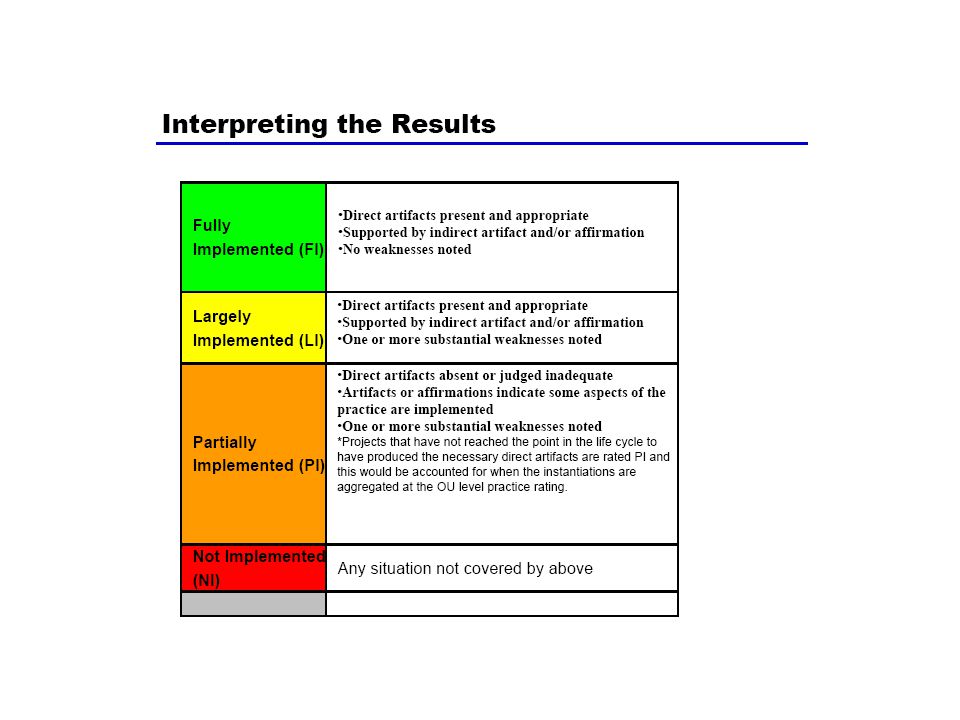 Interpreting the Results

| | |
|---|---|
| Fully Implemented (FI) | •Direct artifacts present and appropriate •Supported by indirect artifact and/or affirmation •No weaknesses noted |
| Largely Implemented (LI) | •Direct artifacts present and appropriate •Supported by indirect artifact and/or affirmation •One or more substantial weaknesses noted |
| Partially Implemented (PI) | •Direct artifacts absent or judged inadequate •Artifacts or affirmations indicate some aspects of the practice are implemented •One or more substantial weaknesses noted *Projects that have not reached the point in the life cycle to have produced the necessary direct artifacts are rated PI and this would be accounted for when the instantiations are aggregated at the OU level practice rating. |
| Not Implemented (NI) | Any situation not covered by above |
| | |